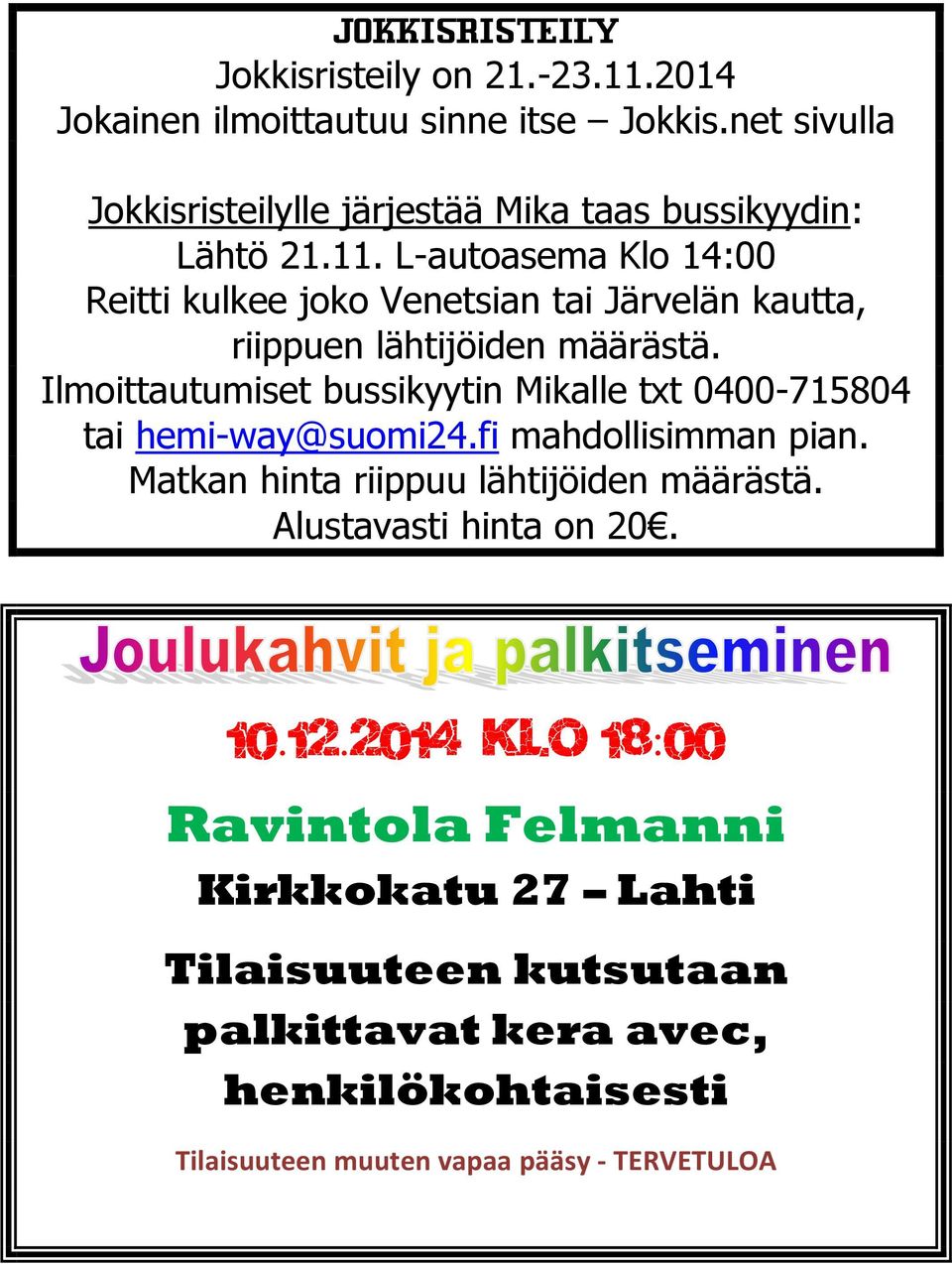 JOKKISRISTEILY
Jokkisristeily on 21.-23.11.2014
Jokainen ilmoittautuu sinne itse – Jokkis.net sivulla

Jokkisristeilylle järjestää Mika taas bussikyydin:
Lähtö 21.11. L-autoasema Klo 14:00
Reitti kulkee joko Venetsian tai Järvelän kautta, riippuen lähtijöiden määrästä.
Ilmoittautumiset bussikyytin Mikalle txt 0400-715804 tai hemi-way@suomi24.fi mahdollisimman pian.
Matkan hinta riippuu lähtijöiden määrästä.
Alustavasti hinta on 20€.

Joulukahvit ja palkitseminen

10.12.2014 KLO 18:00

Ravintola Felmanni
Kirkkokatu 27 – Lahti

Tilaisuuteen kutsutaan palkittavat kera avec, henkilökohtaisesti

Tilaisuuteen muuten vapaa pääsy - TERVETULOA